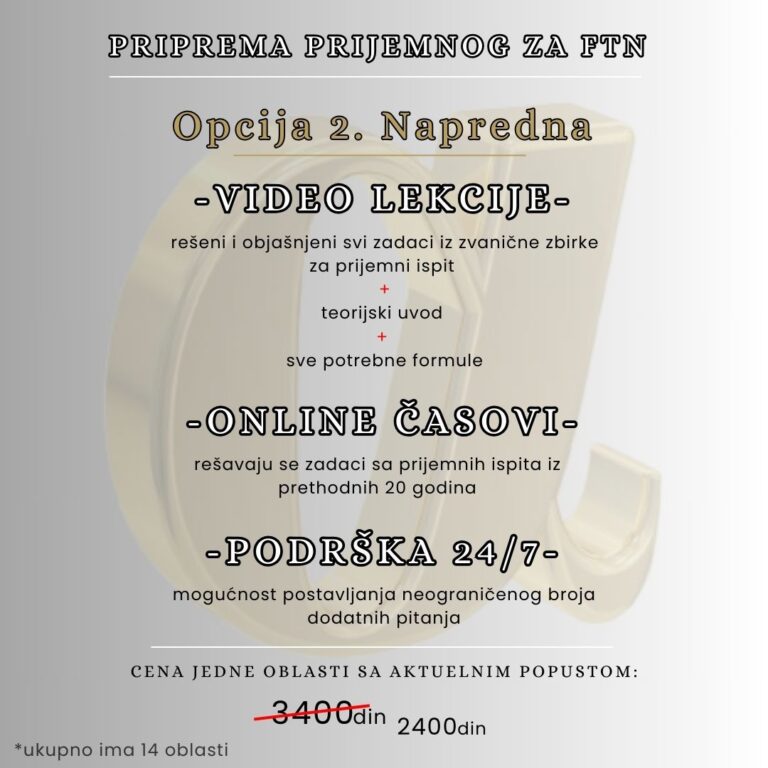 PRIPREMA PRIJEMNOG ZA FTN

Opcija 2. Napredna

-VIDEO LEKCIJE-

rešeni i objašnjeni svi zadaci iz zvanične zbirke za prijemni ispit
+
teorijski uvod
+
sve potrebne formule

-ONLINE ČASOVI-

rešavaju se zadaci sa prijemnih ispita iz prethodnih 20 godina

-PODRŠKA 24/7-

mogućnost postavljanja neograničenog broja dodatnih pitanja

CENA JEDNE OBLASTI SA AKTUELNIM POPUSTOM:

3400din 2400din

*ukupno ima 14 oblasti